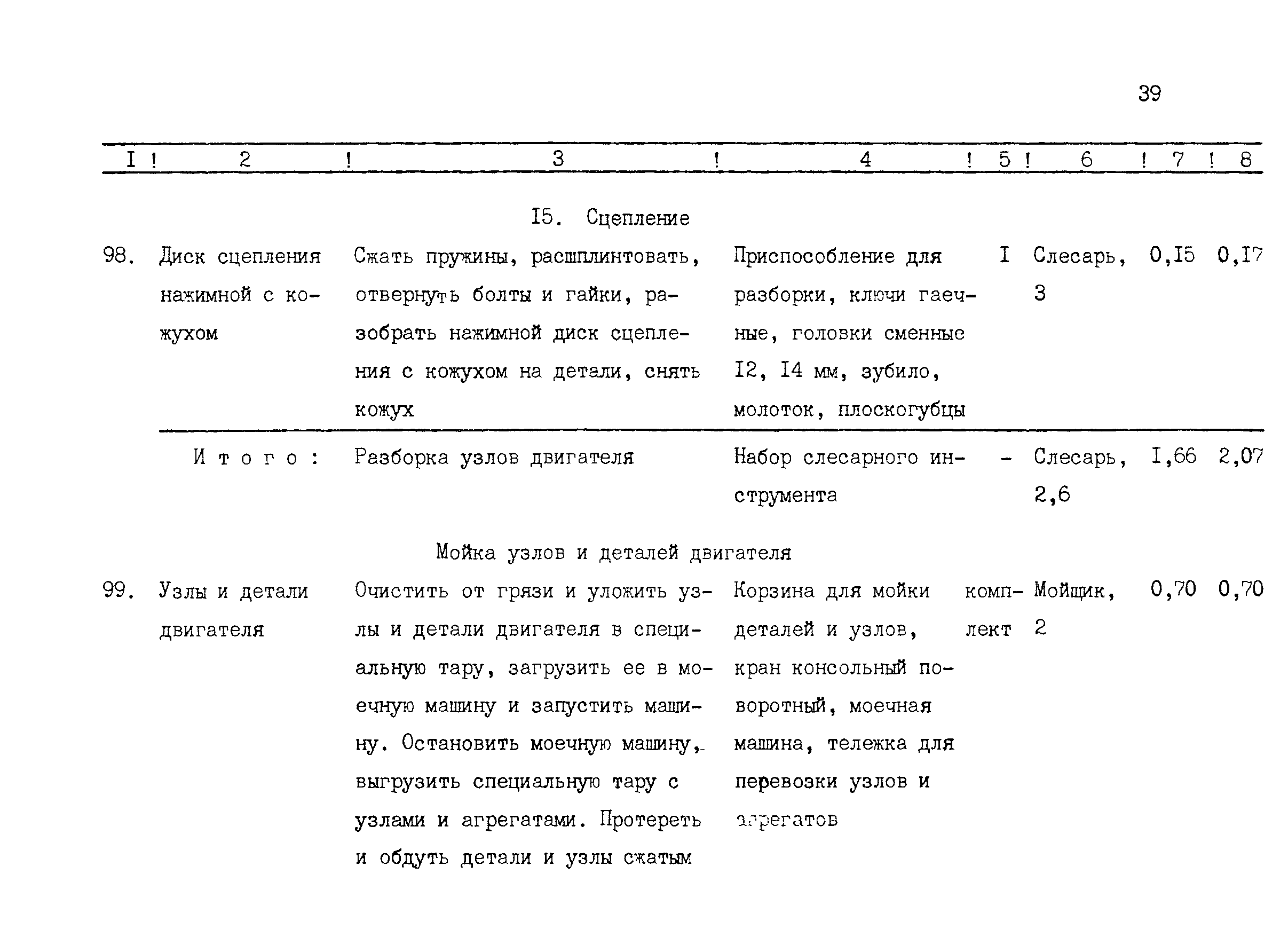 39

| I | 2 | 3 | 4 | 5 | 6 | 7 | 8 |
|---|---|---|---|---|---|---|---|
| | | I5. Сцепление | | | | | |
| 98. | Диск сцепления нажимной с кожухом | Сжать пружины, расшплинтовать, отвернуть болты и гайки, разобрать нажимной диск сцепления с кожухом на детали, снять кожух | Приспособление для разборки, ключи гаечные, головки сменные I2, I4 мм, зубило, молоток, плоскогубцы | I | Слесарь, 3 | 0,I5 | 0,I7 |
| | И т о г о : | Разборка узлов двигателя | Набор слесарного инструмента | - | Слесарь, 2,6 | I,66 | 2,07 |
| | | Мойка узлов и деталей двигателя | | | | | |
| 99. | Узлы и детали двигателя | Очистить от грязи и уложить узлы и детали двигателя в специальную тару, загрузить ее в моечную машину и запустить машину. Остановить моечную машину, выгрузить специальную тару с узлами и агрегатами. Протереть и обдуть детали и узлы сжатым | Корзина для мойки деталей и узлов, кран консольный поворотный, моечная машина, тележка для перевозки узлов и агрегатов | комплект | Мойщик, 2 | 0,70 | 0,70 |